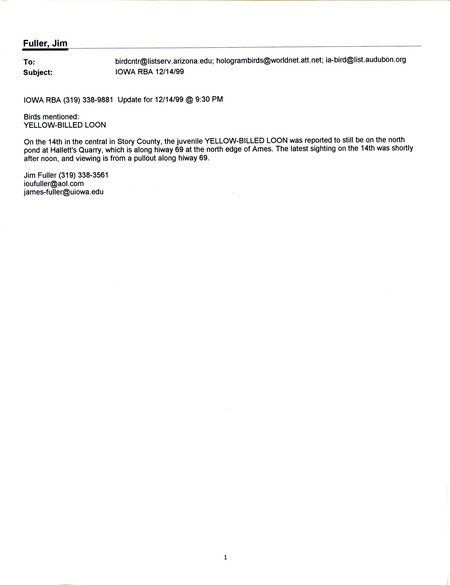 Fuller, Jim

To: birdcntr@listserv.arizona.edu; hologrambirds@worldnet.att.net; ia-bird@list.audubon.org
Subject: IOWA RBA 12/14/99

IOWA RBA (319) 338-9881 Update for 12/14/99 @ 9:30 PM

Birds mentioned:
YELLOW-BILLED LOON

On the 14th in the central in Story County, the juvenile YELLOW-BILLED LOON was reported to still be on the north pond at Hallett's Quarry, which is along hiway 69 at the north edge of Ames. The latest sighting on the 14th was shortly after noon, and viewing is from a pullout along hiway 69.

Jim Fuller (319) 338-3561
ioufuller@aol.com
james-fuller@uiowa.edu

1